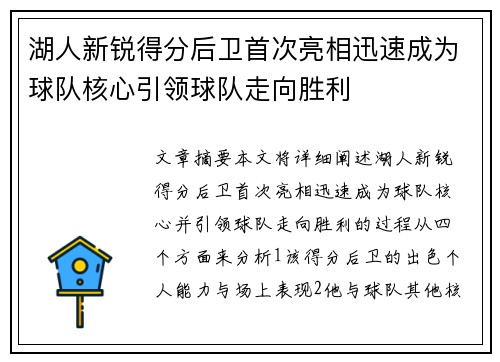 湖人新锐得分后卫首次亮相迅速成为球队核心引领球队走向胜利

文章摘要本文将详细阐述湖人新锐得分后卫首次亮相迅速成为球队核心并引领球队走向胜利的过程从四个方面来分析1该得分后卫的出色个人能力与场上表现2他与球队其他核